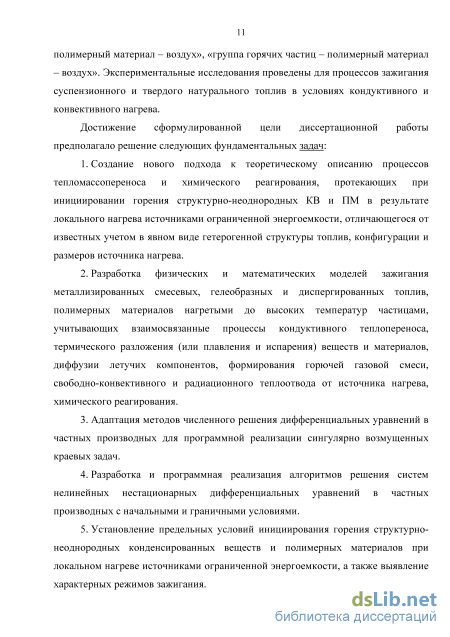 11

полимерный материал – воздух», «группа горячих частиц – полимерный материал – воздух». Экспериментальные исследования проведены для процессов зажигания суспензионного и твердого натурального топлив в условиях кондуктивного и конвективного нагрева.

Достижение сформулированной цели диссертационной работы предполагало решение следующих фундаментальных задач:

1. Создание нового подхода к теоретическому описанию процессов тепломассопереноса и химического реагирования, протекающих при инициировании горения структурно-неоднородных КВ и ПМ в результате локального нагрева источниками ограниченной энергоемкости, отличающегося от известных учетом в явном виде гетерогенной структуры топлив, конфигурации и размеров источника нагрева.

2. Разработка физических и математических моделей зажигания металлизированных смесевых, гелеобразных и диспергированных топлив, полимерных материалов нагретыми до высоких температур частицами, учитывающих взаимосвязанные процессы кондуктивного теплопереноса, термического разложения (или плавления и испарения) веществ и материалов, диффузии летучих компонентов, формирования горючей газовой смеси, свободно-конвективного и радиационного теплоотвода от источника нагрева, химического реагирования.

3. Адаптация методов численного решения дифференциальных уравнений в частных производных для программной реализации сингулярно возмущенных краевых задач.

4. Разработка и программная реализация алгоритмов решения систем нелинейных нестационарных дифференциальных уравнений в частных производных с начальными и граничными условиями.

5. Установление предельных условий инициирования горения структурно-неоднородных конденсированных веществ и полимерных материалов при локальном нагреве источниками ограниченной энергоемкости, а также выявление характерных режимов зажигания.

dsLib.net
библиотека диссертаций